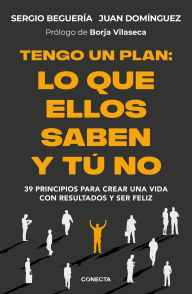 SERGIO BEGUERÍA JUAN DOMÍNGUEZ

Prólogo de Borja Vilaseca

TENGO UN PLAN:
LO QUE ELLOS SABEN Y TÚ NO

39 PRINCIPIOS PARA CREAR UNA VIDA CON RESULTADOS Y SER FELIZ

CONECTA